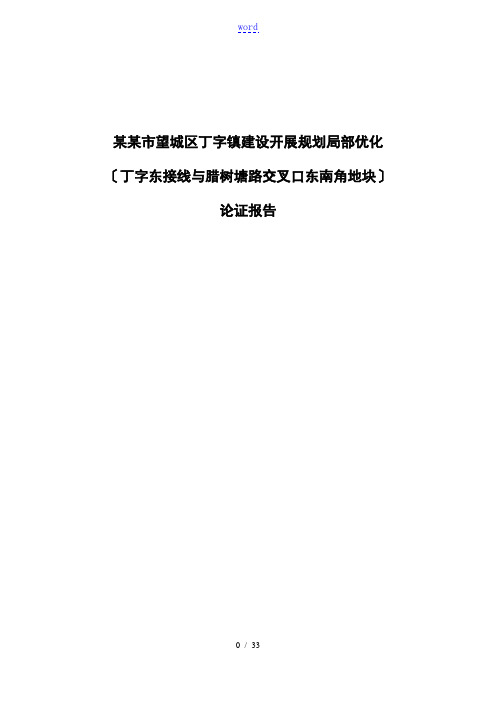 word

某某市望城区丁字镇建设开展规划局部优化

〔丁字东接线与腊树塘路交叉口东南角地块〕

论证报告

0 / 33